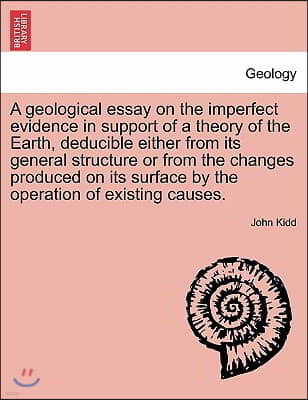 BRITISH LIBRARY

Geology

A geological essay on the imperfect evidence in support of a theory of the Earth, deducible either from its general structure or from the changes produced on its surface by the operation of existing causes.

John Kidd